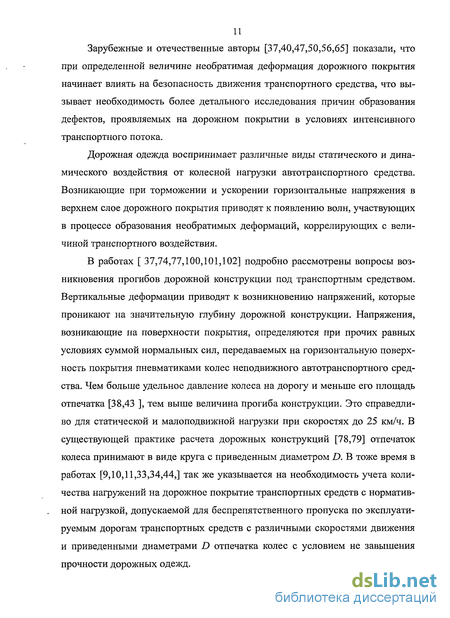 11

Зарубежные и отечественные авторы [37,40,47,50,56,65] показали, что при определенной величине необратимая деформация дорожного покрытия начинает влиять на безопасность движения транспортного средства, что вызывает необходимость более детального исследования причин образования дефектов, проявляемых на дорожном покрытии в условиях интенсивного транспортного потока.

Дорожная одежда воспринимает различные виды статического и динамического воздействия от колесной нагрузки автотранспортного средства. Возникающие при торможении и ускорении горизонтальные напряжения в верхнем слое дорожного покрытия приводят к появлению волн, участвующих в процессе образования необратимых деформаций, коррелирующих с величиной транспортного воздействия.

В работах [ 37,74,77,100,101,102] подробно рассмотрены вопросы возникновения прогибов дорожной конструкции под транспортным средством. Вертикальные деформации приводят к возникновению напряжений, которые проникают на значительную глубину дорожной конструкции. Напряжения, возникающие на поверхности покрытия, определяются при прочих равных условиях суммой нормальных сил, передаваемых на горизонтальную поверхность покрытия пневматиками колес неподвижного автотранспортного средства. Чем больше удельное давление колеса на дорогу и меньше его площадь отпечатка [38,43 ], тем выше величина прогиба конструкции. Это справедливо для статической и малоподвижной нагрузки при скоростях до 25 км/ч. В существующей практике расчета дорожных конструкций [78,79] отпечаток колеса принимают в виде круга с приведенным диаметром $D$. В тоже время в работах [9,10,11,33,34,44,] так же указывается на необходимость учета количества нагружений на дорожное покрытие транспортных средств с нормативной нагрузкой, допускаемой для беспрепятственного пропуска по эксплуатируемым дорогам транспортных средств с различными скоростями движения и приведенными диаметрами $D$ отпечатка колес с условием не завышения прочности дорожных одежд.

dsLib.net
библиотека диссертаций